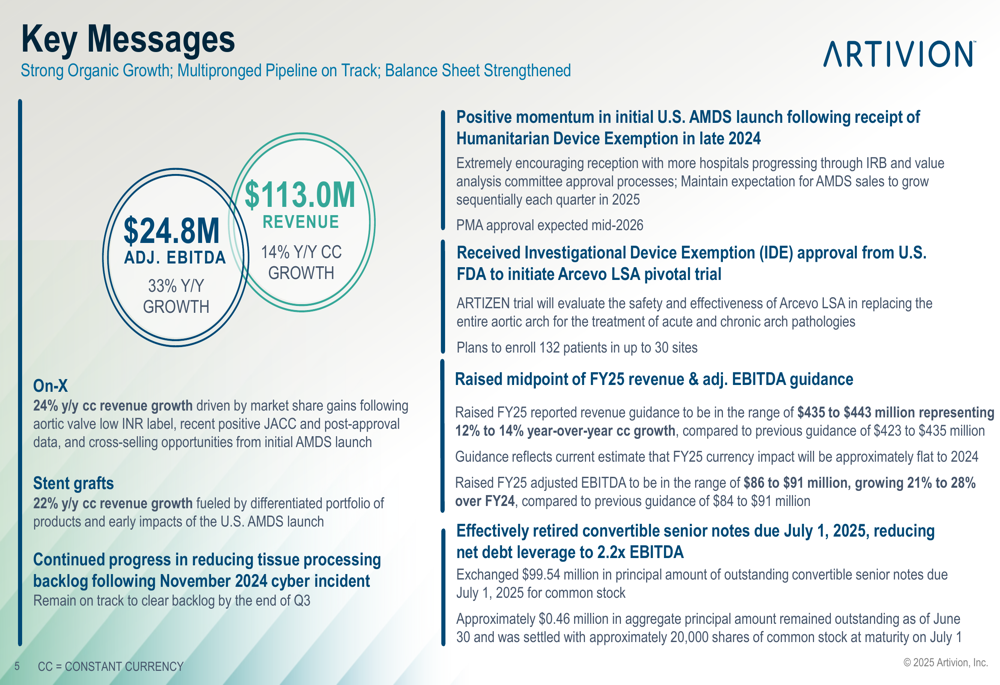 Key Messages
Strong Organic Growth; Multipronged Pipeline on Track; Balance Sheet Strengthened

ARTIVION

$24.8M
ADJ. EBITDA
33% Y/Y GROWTH

$113.0M
REVENUE
14% Y/Y CC GROWTH

On-X
24% y/y cc revenue growth driven by market share gains following aortic valve low INR label, recent positive JACC and post-approval data, and cross-selling opportunities from initial AMDS launch

Stent grafts
22% y/y cc revenue growth fueled by differentiated portfolio of products and early impacts of the U.S. AMDS launch

Continued progress in reducing tissue processing backlog following November 2024 cyber incident
Remain on track to clear backlog by the end of Q3

Positive momentum in initial U.S. AMDS launch following receipt of Humanitarian Device Exemption in late 2024
Extremely encouraging reception with more hospitals progressing through IRB and value analysis committee approval processes; Maintain expectation for AMDS sales to grow sequentially each quarter in 2025

PMA approval expected mid-2026

Received Investigational Device Exemption (IDE) approval from U.S. FDA to initiate Arcevo LSA pivotal trial
ARTIZEN trial will evaluate the safety and effectiveness of Arcevo LSA in replacing the entire aortic arch for the treatment of acute and chronic arch pathologies

Plans to enroll 132 patients in up to 30 sites

Raised midpoint of FY25 revenue & adj. EBITDA guidance
Raised FY25 reported revenue guidance to be in the range of $435 to $443 million representing 12% to 14% year-over-year cc growth, compared to previous guidance of $423 to $435 million

Guidance reflects current estimate that FY25 currency impact will be approximately flat to 2024

Raised FY25 adjusted EBITDA to be in the range of $86 to $91 million, growing 21% to 28% over FY24, compared to previous guidance of $84 to $91 million

Effectively retired convertible senior notes due July 1, 2025, reducing net debt leverage to 2.2x EBITDA
Exchanged $99.54 million in principal amount of outstanding convertible senior notes due July 1, 2025 for common stock

Approximately $0.46 million in aggregate principal amount remained outstanding as of June 30 and was settled with approximately 20,000 shares of common stock at maturity on July 1

5 CC = CONSTANT CURRENCY
© 2025 Artivion, Inc.